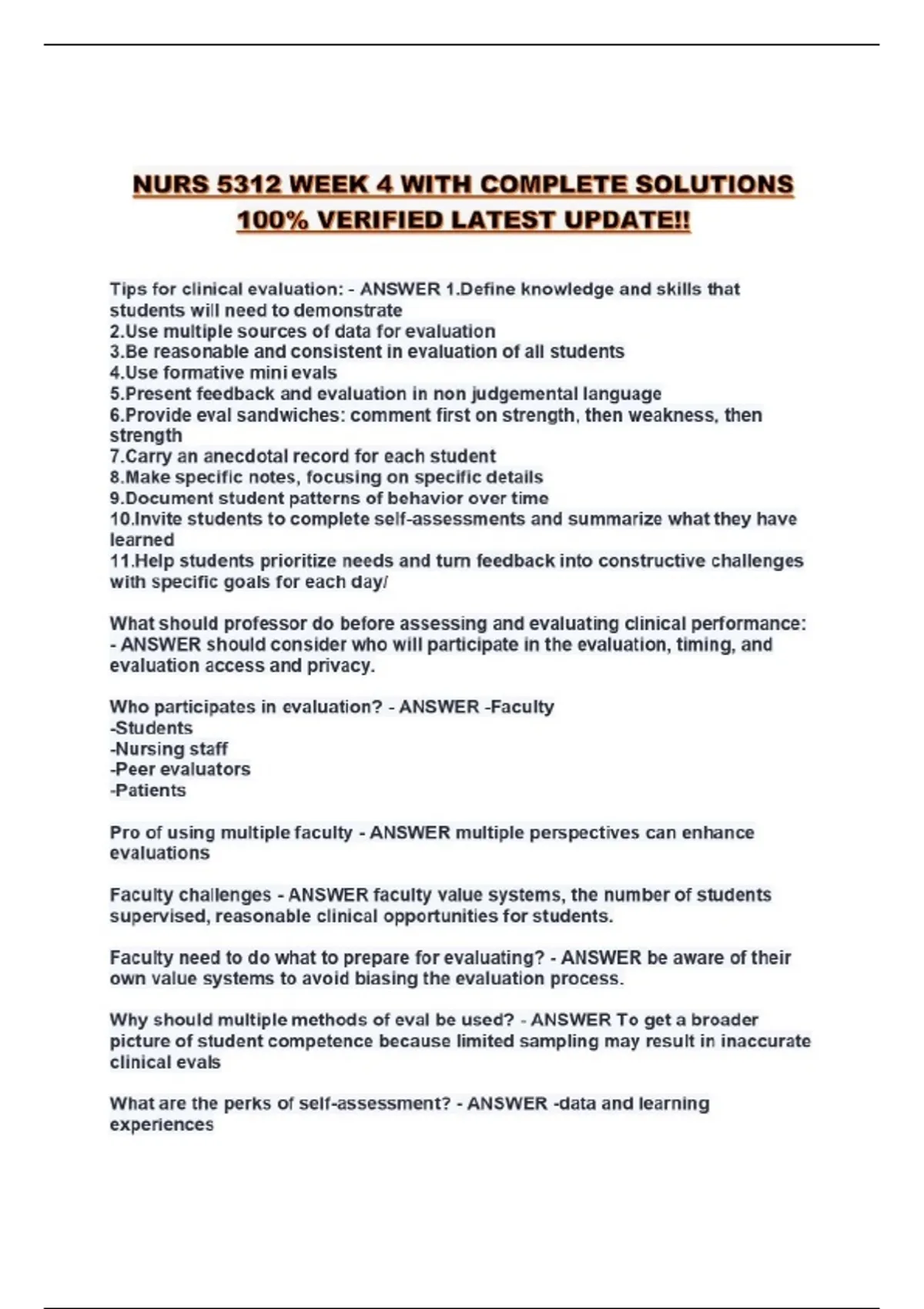 NURS 5312 WEEK 4 WITH COMPLETE SOLUTIONS 100% VERIFIED LATEST UPDATE!!

Tips for clinical evaluation: - ANSWER 1.Define knowledge and skills that students will need to demonstrate
2.Use multiple sources of data for evaluation
3.Be reasonable and consistent in evaluation of all students
4.Use formative mini evals
5.Present feedback and evaluation in non judgemental language
6.Provide eval sandwiches: comment first on strength, then weakness, then strength
7.Carry an anecdotal record for each student
8.Make specific notes, focusing on specific details
9.Document student patterns of behavior over time
10.Invite students to complete self-assessments and summarize what they have learned
11.Help students prioritize needs and turn feedback into constructive challenges with specific goals for each day/

What should professor do before assessing and evaluating clinical performance: - ANSWER should consider who will participate in the evaluation, timing, and evaluation access and privacy.

Who participates in evaluation? - ANSWER -Faculty
-Students
-Nursing staff
-Peer evaluators
-Patients

Pro of using multiple faculty - ANSWER multiple perspectives can enhance evaluations

Faculty challenges - ANSWER faculty value systems, the number of students supervised, reasonable clinical opportunities for students.

Faculty need to do what to prepare for evaluating? - ANSWER be aware of their own value systems to avoid biasing the evaluation process.

Why should multiple methods of eval be used? - ANSWER To get a broader picture of student competence because limited sampling may result in inaccurate clinical evals

What are the perks of self-assessment? - ANSWER -data and learning experiences